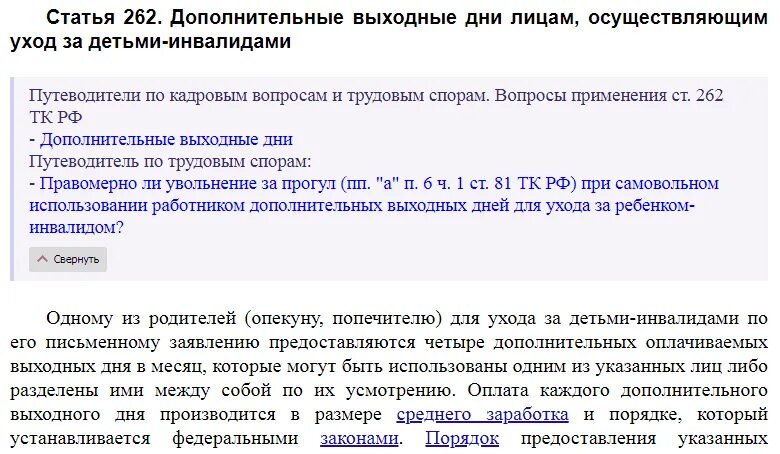 Статья 262. Дополнительные выходные дни лицам, осуществляющим уход за детьми-инвалидами

Путеводители по кадровым вопросам и трудовым спорам. Вопросы применения ст. 262 ТК РФ
- Дополнительные выходные дни
Путеводитель по трудовым спорам:
- Правомерно ли увольнение за прогул (пп. "а" п. 6 ч. 1 ст. 81 ТК РФ) при самовольном использовании работником дополнительных выходных дней для ухода за ребенком-инвалидом?

Свернуть

Одному из родителей (опекуну, попечителю) для ухода за детьми-инвалидами по его письменному заявлению предоставляются четыре дополнительных оплачиваемых выходных дня в месяц, которые могут быть использованы одним из указанных лиц либо разделены ими между собой по их усмотрению. Оплата каждого дополнительного выходного дня производится в размере среднего заработка и порядке, который устанавливается федеральными законами. Порядок предоставления указанных